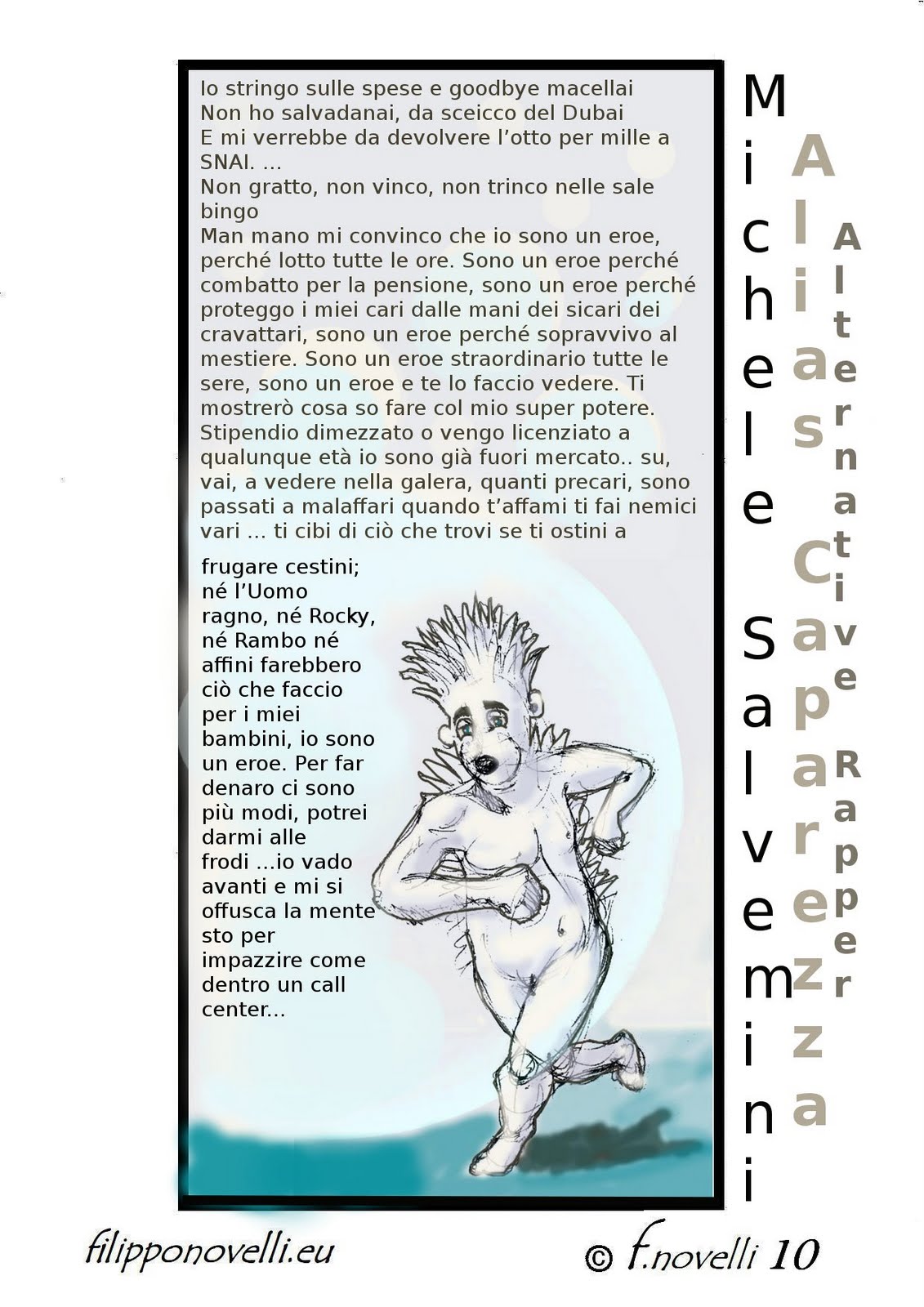 Io stringo sulle spese e goodbye macellai
Non ho salvadanai, da sceicco del Dubai
E mi verrebbe da devolvere l'otto per mille a SNAI. ...
Non gratto, non vinco, non trinco nelle sale bingo
Man mano mi convinco che io sono un eroe, perché lotto tutte le ore. Sono un eroe perché combatto per la pensione, sono un eroe perché proteggo i miei cari dalle mani dei sicari dei cravattari, sono un eroe perché sopravvivo al mestiere. Sono un eroe straordinario tutte le sere, sono un eroe e te lo faccio vedere. Ti mostrerò cosa so fare col mio super potere. Stipendio dimezzato o vengo licenziato a qualunque età io sono già fuori mercato.. su, vai, a vedere nella galera, quanti precari, sono passati a malaffari quando t'affami ti fai nemici vari ... ti cibi di ciò che trovi se ti ostini a

frugare cestini; né l'Uomo ragno, né Rocky, né Rambo né affini farebbero ciò che faccio per i miei bambini, io sono un eroe. Per far denaro ci sono più modi, potrei darmi alle frodi ...io vado avanti e mi si offusca la mente sto per impazzire come dentro un call center...

Michele Salvemini

Alias Caparezza

Alternative Rapper

filipponovelli.eu

© f.novelli 10